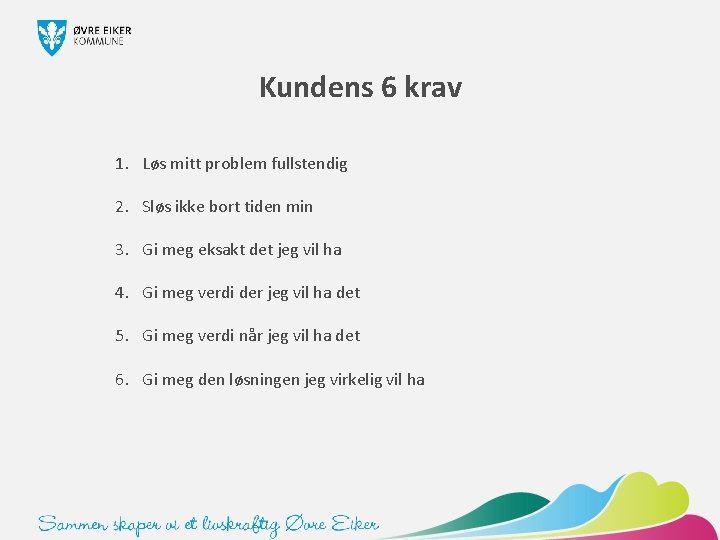 ØVRE EIKER
KOMMUNE

Kundens 6 krav

1. Løs mitt problem fullstendig

2. Sløs ikke bort tiden min

3. Gi meg eksakt det jeg vil ha

4. Gi meg verdi der jeg vil ha det

5. Gi meg verdi når jeg vil ha det

6. Gi meg den løsningen jeg virkelig vil ha

Sammen skaper vi et livskraftig Øvre Eiker